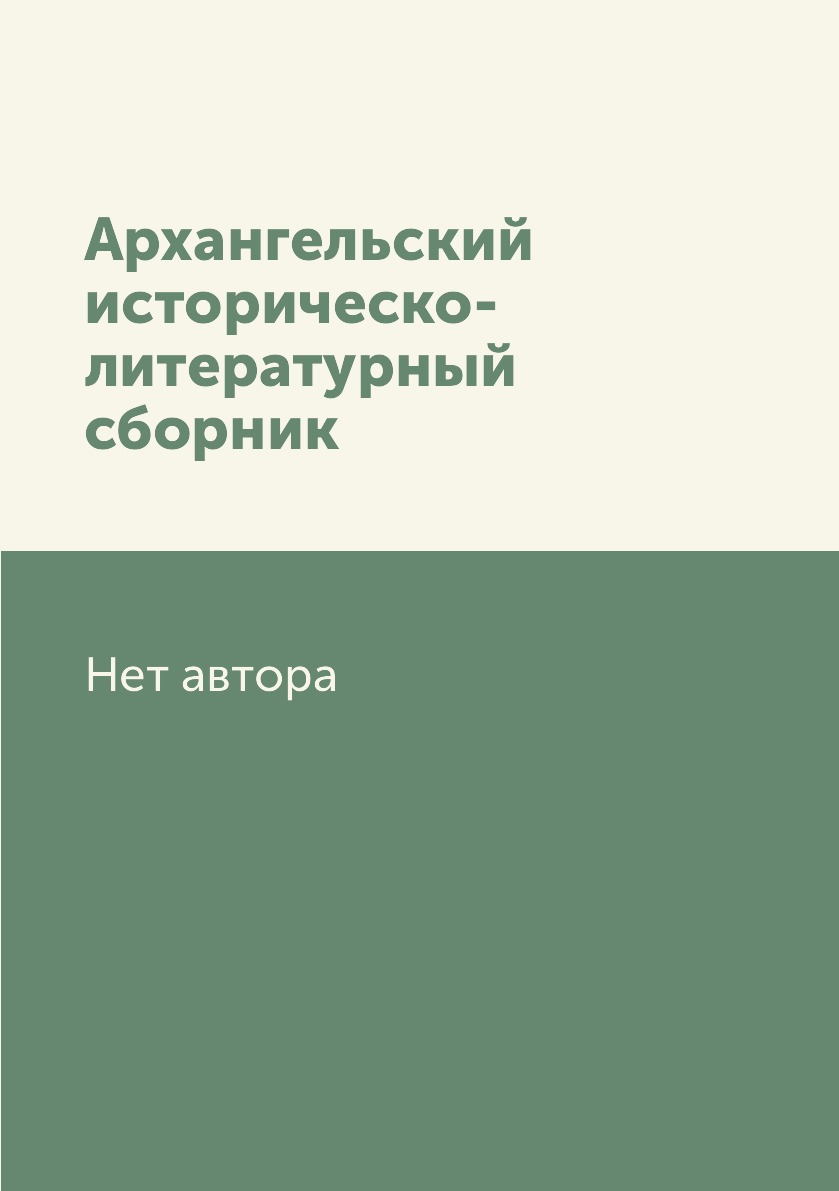 Архангельский историческо-литературный сборник

Нет автора